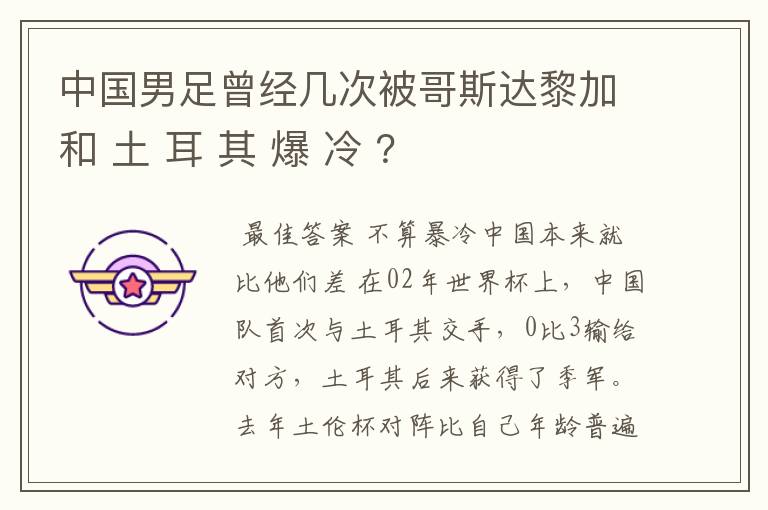 中国男足曾经几次被哥斯达黎加和土耳其爆冷？

最佳答案 不算暴冷中国本来就比他们差 在02年世界杯上，中国队首次与土耳其交手，0比3输给对方，土耳其后来获得了季军。去年土伦杯对阵比自己年龄普遍